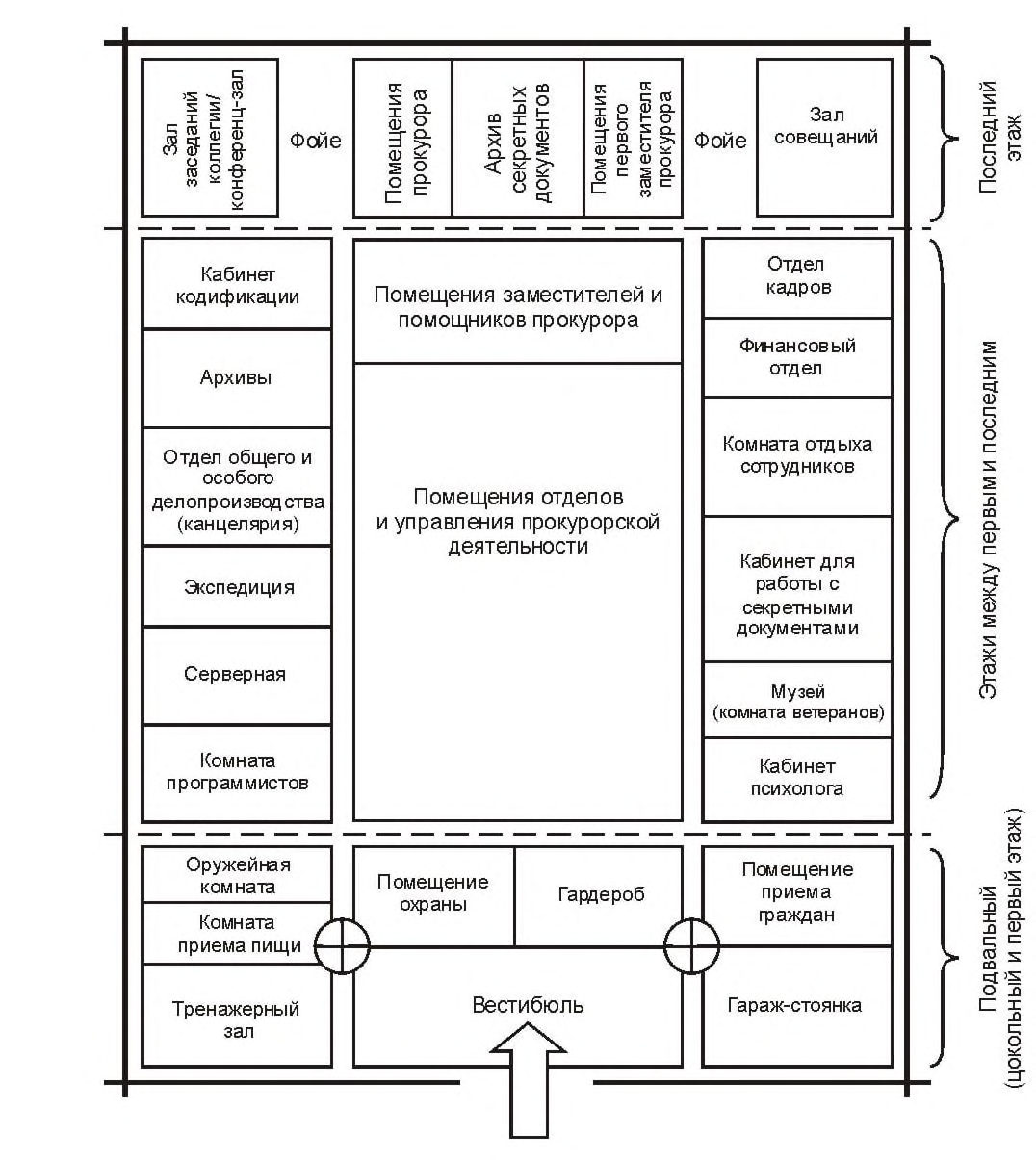 Зал заседаний коллегии/ конференц-зал

Фойе

Помещения прокурора

Архив секретных документов

Помещения первого заместителя прокурора

Фойе

Зал совещаний

Последний этаж

Кабинет кодификации

Архивы

Отдел общего и особого делопроизводства (канцелярия)

Экспедиция

Серверная

Комната программистов

Помещения заместителей и помощников прокурора

Помещения отделов и управления прокурорской деятельности

Отдел кадров

Финансовый отдел

Комната отдыха сотрудников

Кабинет для работы с секретными документами

Музей (комната ветеранов)

Кабинет психолога

Этажи между первым и последним

Оружейная комната

Комната приема пищи

Тренажерный зал

Помещение охраны

Гардероб

Вестибюль

Помещение приема граждан

Гараж-стоянка

Подвальный (цокольный и первый этаж)